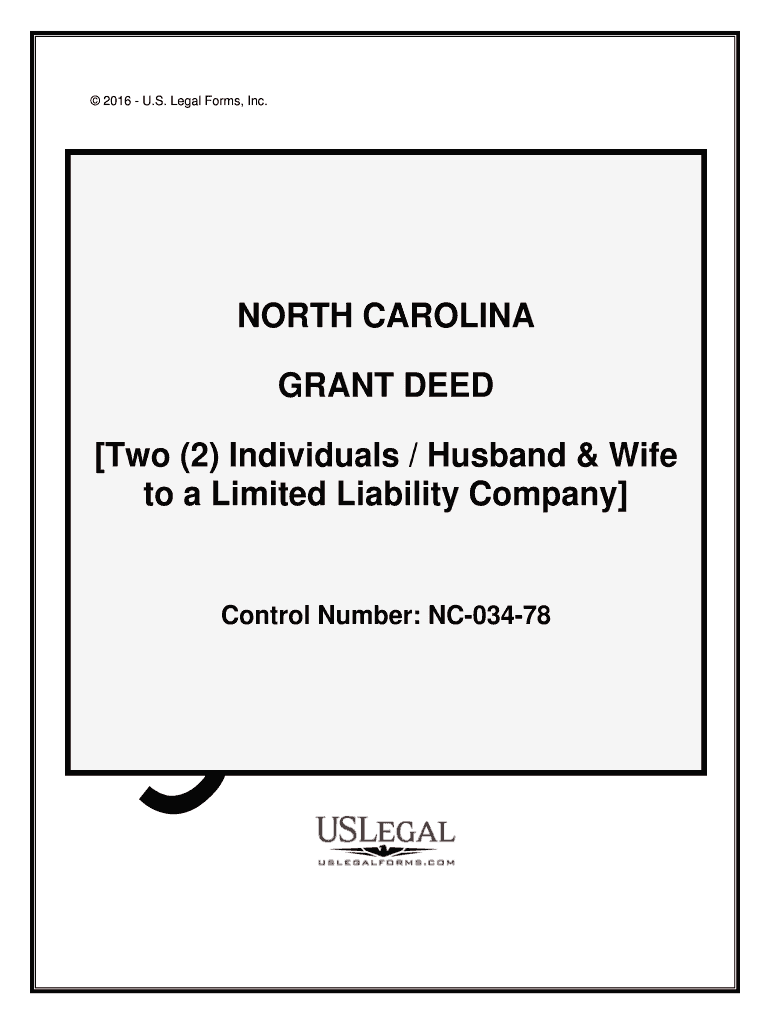 © 2016 - U.S. Legal Forms, Inc.

NORTH CAROLINA

GRANT DEED

[Two (2) Individuals / Husband & Wife to a Limited Liability Company]

Control Number: NC-034-78

USLEGAL
USLEGALFORMS.COM